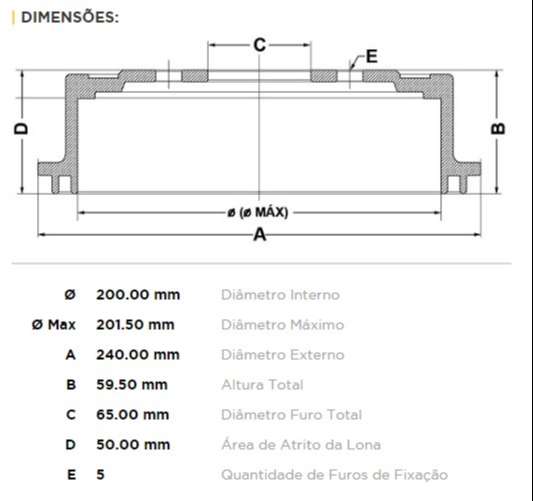 DIMENSÕES:

C

E

D

B

ø (ø MÁX)

A

| | | |
|---|---|---|
| Ø | 200.00 mm | Diâmetro Interno |
| Ø Max | 201.50 mm | Diâmetro Máximo |
| A | 240.00 mm | Diâmetro Externo |
| B | 59.50 mm | Altura Total |
| C | 65.00 mm | Diâmetro Furo Total |
| D | 50.00 mm | Área de Atrito da Lona |
| E | 5 | Quantidade de Furos de Fixação |